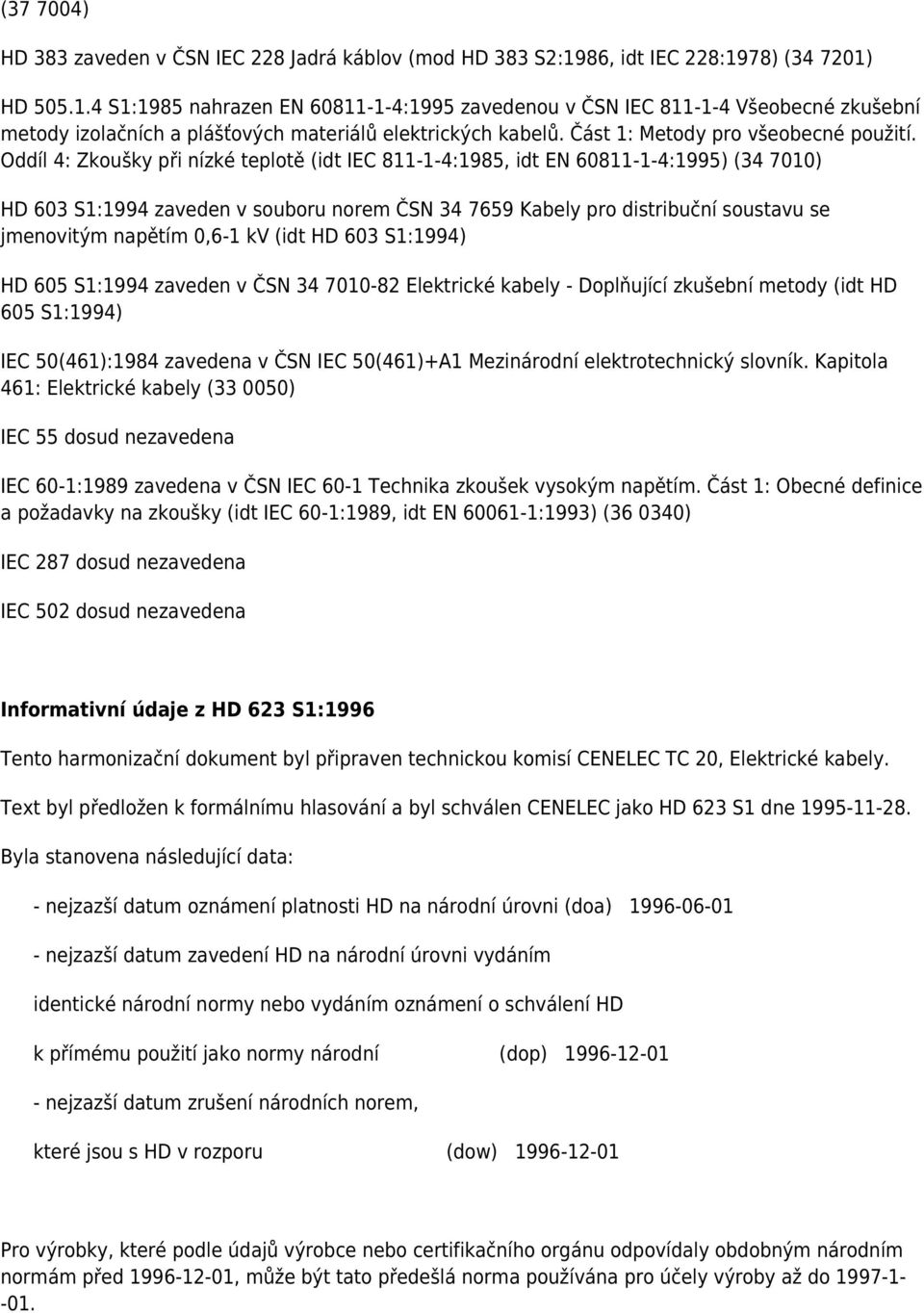 (37 7004)

HD 383 zaveden v ČSN IEC 228 Jadrá káblov (mod HD 383 S2:1986, idt IEC 228:1978) (34 7201)

HD 505.1.4 S1:1985 nahrazen EN 60811-1-4:1995 zavedenou v ČSN IEC 811-1-4 Všeobecné zkušební metody izolačních a plášťových materiálů elektrických kabelů. Část 1: Metody pro všeobecné použití. Oddíl 4: Zkoušky při nízké teplotě (idt IEC 811-1-4:1985, idt EN 60811-1-4:1995) (34 7010)

HD 603 S1:1994 zaveden v souboru norem ČSN 34 7659 Kabely pro distribuční soustavu se jmenovitým napětím 0,6-1 kV (idt HD 603 S1:1994)

HD 605 S1:1994 zaveden v ČSN 34 7010-82 Elektrické kabely - Doplňující zkušební metody (idt HD 605 S1:1994)

IEC 50(461):1984 zavedena v ČSN IEC 50(461)+A1 Mezinárodní elektrotechnický slovník. Kapitola 461: Elektrické kabely (33 0050)

IEC 55 dosud nezavedena

IEC 60-1:1989 zavedena v ČSN IEC 60-1 Technika zkoušek vysokým napětím. Část 1: Obecné definice a požadavky na zkoušky (idt IEC 60-1:1989, idt EN 60061-1:1993) (36 0340)

IEC 287 dosud nezavedena

IEC 502 dosud nezavedena

Informativní údaje z HD 623 S1:1996

Tento harmonizační dokument byl připraven technickou komisí CENELEC TC 20, Elektrické kabely.

Text byl předložen k formálnímu hlasování a byl schválen CENELEC jako HD 623 S1 dne 1995-11-28.

Byla stanovena následující data:

- nejzazší datum oznámení platnosti HD na národní úrovni (doa) 1996-06-01

- nejzazší datum zavedení HD na národní úrovni vydáním

identické národní normy nebo vydáním oznámení o schválení HD

k přímému použití jako normy národní (dop) 1996-12-01

- nejzazší datum zrušení národních norem,

které jsou s HD v rozporu (dow) 1996-12-01

Pro výrobky, které podle údajů výrobce nebo certifikačního orgánu odpovídaly obdobným národním normám před 1996-12-01, může být tato předešlá norma používána pro účely výroby až do 1997-1--01.